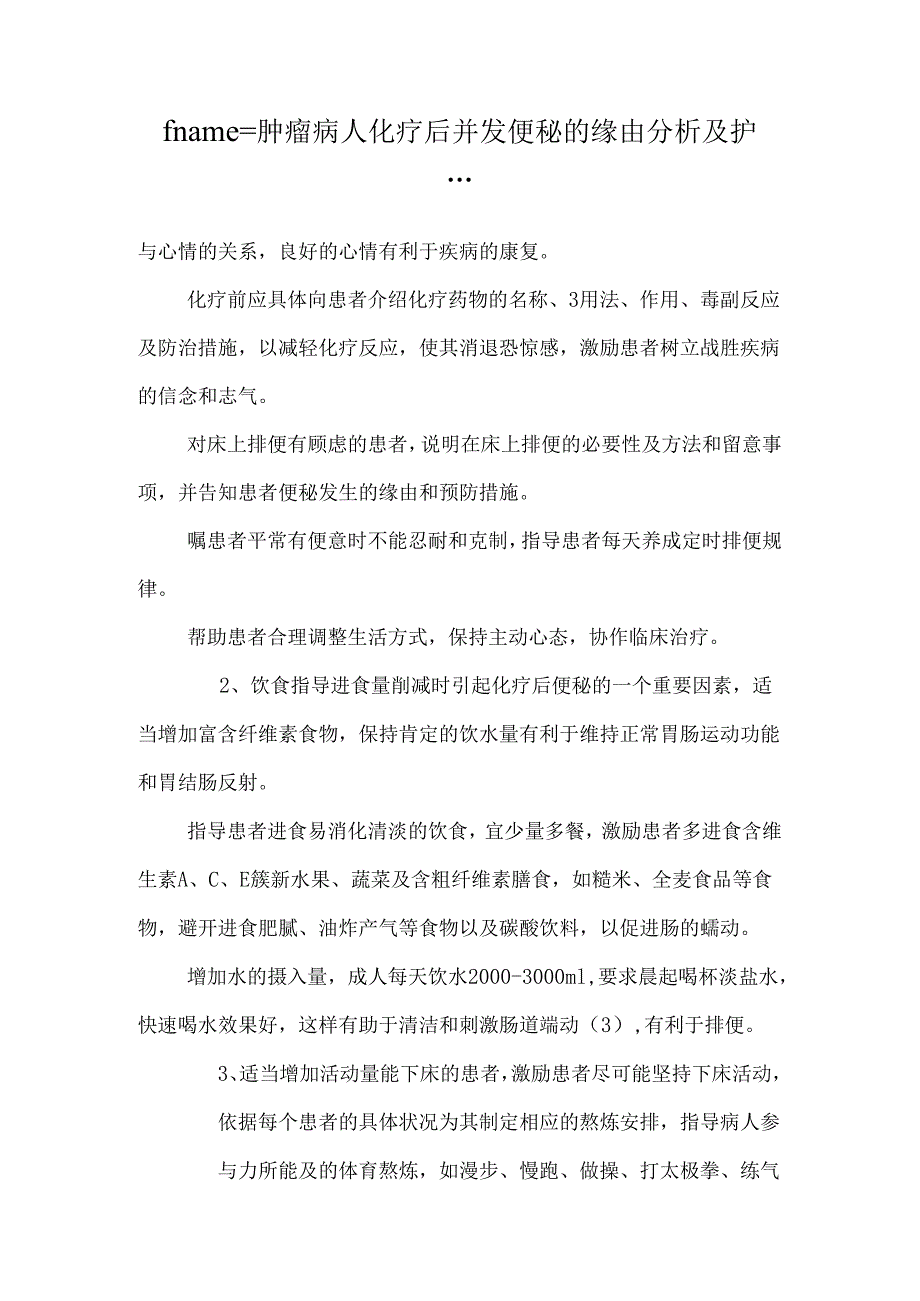 fname=肿瘤病人化疗后并发便秘的缘由分析及护...

与心情的关系，良好的心情有利于疾病的康复。

化疗前应具体向患者介绍化疗药物的名称、3用法、作用、毒副反应及防治措施，以减轻化疗反应，使其消退恐惊感，激励患者树立战胜疾病的信念和志气。

对床上排便有顾虑的患者，说明在床上排便的必要性及方法和留意事项，并告知患者便秘发生的缘由和预防措施。

嘱患者平常有便意时不能忍耐和克制，指导患者每天养成定时排便规律。

帮助患者合理调整生活方式，保持主动心态，协作临床治疗。

2、饮食指导进食量削减时引起化疗后便秘的一个重要因素，适当增加富含纤维素食物，保持肯定的饮水量有利于维持正常胃肠运动功能和胃结肠反射。

指导患者进食易消化清淡的饮食，宜少量多餐，激励患者多进食含维生素A、C、E簇新水果、蔬菜及含粗纤维素膳食，如糙米、全麦食品等食物，避开进食肥腻、油炸产气等食物以及碳酸饮料，以促进肠的蠕动。

增加水的摄入量，成人每天饮水2000-3000ml，要求晨起喝杯淡盐水，快速喝水效果好，这样有助于清洁和刺激肠道端动（3），有利于排便。

3、适当增加活动量能下床的患者，激励患者尽可能坚持下床活动，依据每个患者的具体状况为其制定相应的熬炼安排，指导病人参与力所能及的体育熬炼，如漫步、慢跑、做操、打太极拳、练气